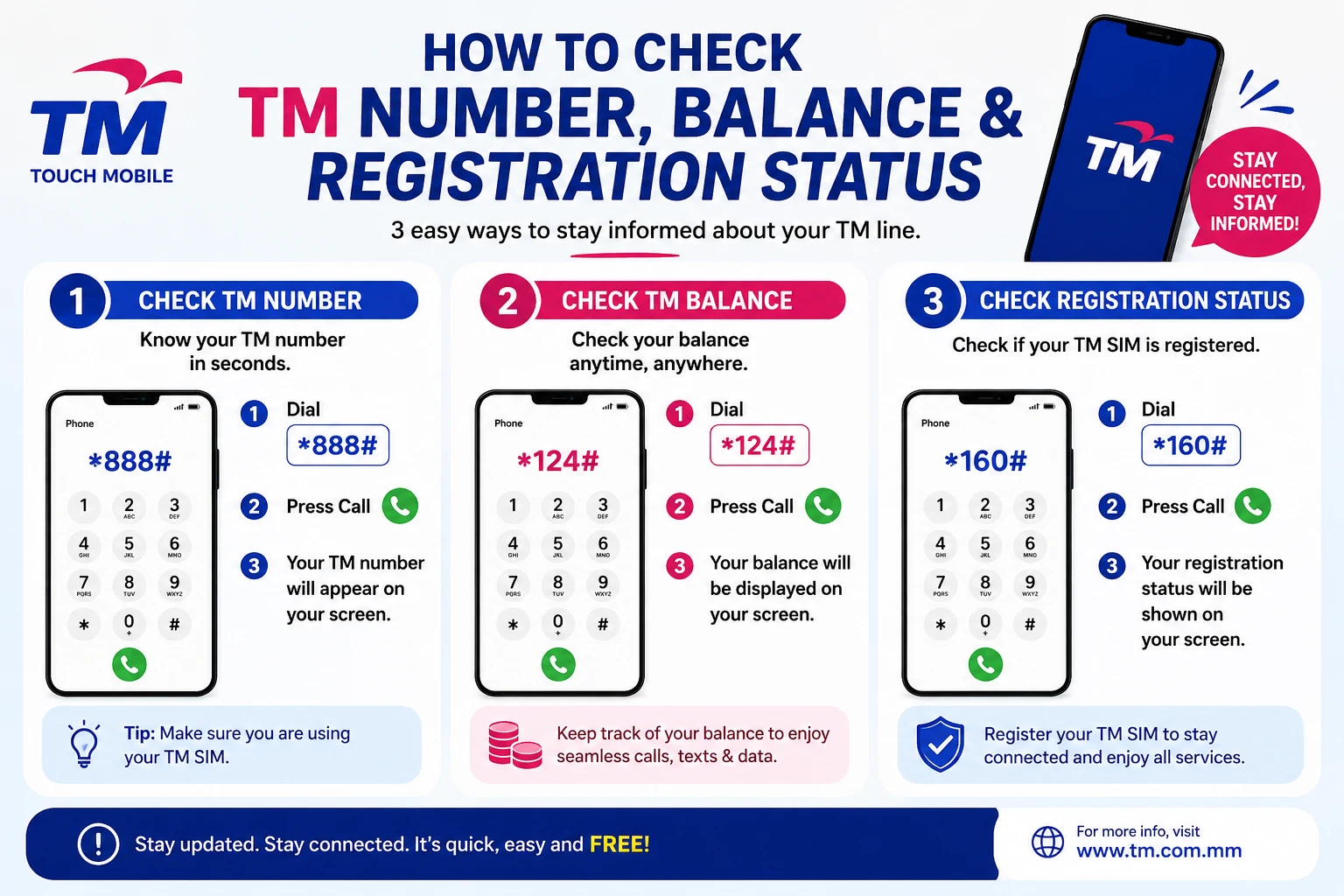 TM
TOUCH MOBILE

HOW TO CHECK
TM NUMBER, BALANCE &
REGISTRATION STATUS

3 easy ways to stay informed about your TM line.

TM

STAY CONNECTED, STAY INFORMED!

1 CHECK TM NUMBER

Know your TM number in seconds.

Phone
*888#
1 2 ABC 3 DEF
4 GHI 5 JKL 6 MNO
7 PQRS 8 TUV 9 WXYZ
* 0 + #

1 Dial
*888#

2 Press Call

3 Your TM number will appear on your screen.

Tip: Make sure you are using your TM SIM.

2 CHECK TM BALANCE

Check your balance anytime, anywhere.

Phone
*124#
1 2 ABC 3 DEF
4 GHI 5 JKL 6 MNO
7 PQRS 8 TUV 9 WXYZ
* 0 + #

1 Dial
*124#

2 Press Call

3 Your balance will be displayed on your screen.

Keep track of your balance to enjoy seamless calls, texts & data.

3 CHECK REGISTRATION STATUS

Check if your TM SIM is registered.

Phone
*160#
1 2 ABC 3 DEF
4 GHI 5 JKL 6 MNO
7 PQRS 8 TUV 9 WXYZ
* 0 + #

1 Dial
*160#

2 Press Call

3 Your registration status will be shown on your screen.

Register your TM SIM to stay connected and enjoy all services.

Stay updated. Stay connected. It's quick, easy and FREE!

For more info, visit
www.tm.com.mm